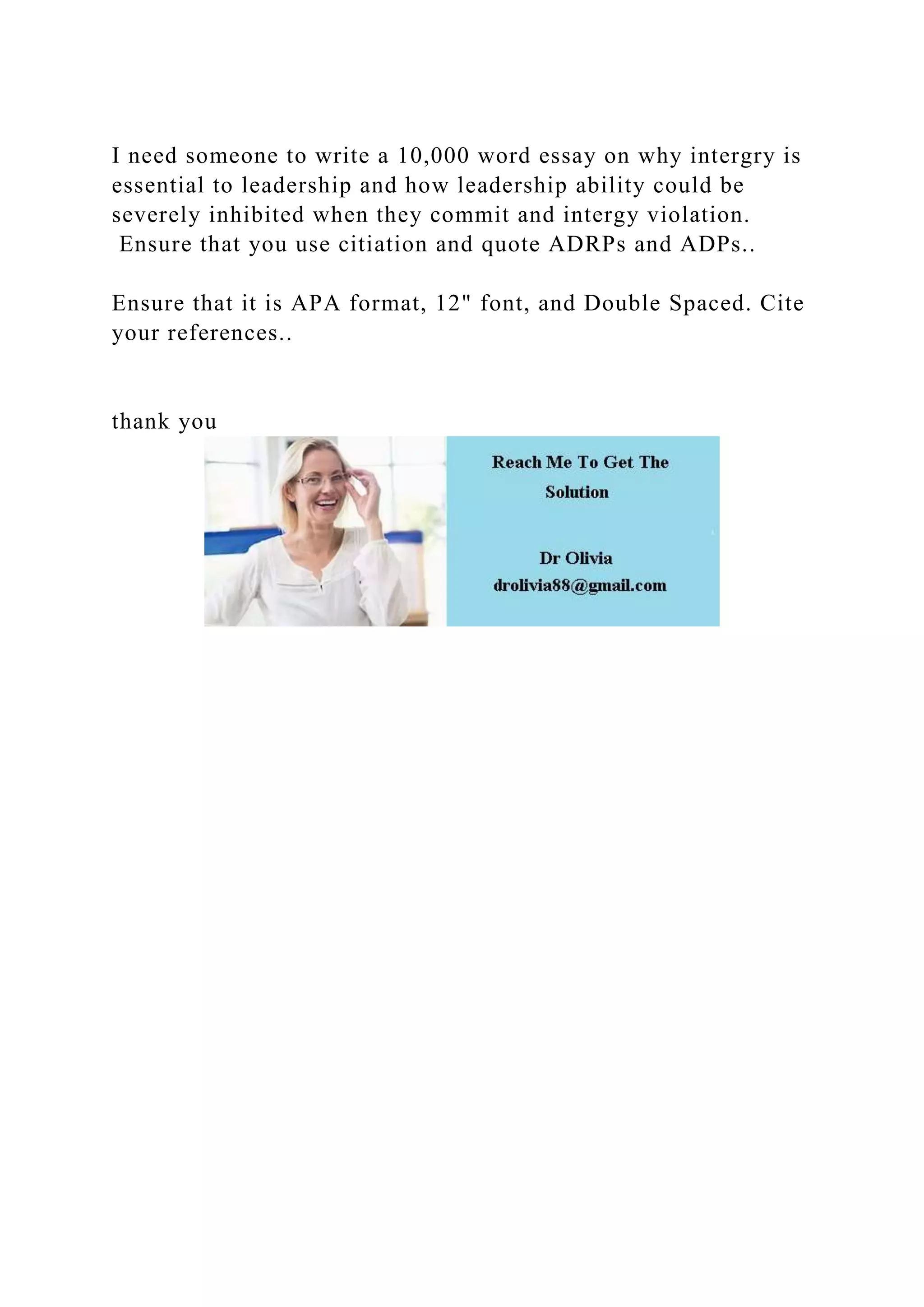 I need someone to write a 10,000 word essay on why intergry is essential to leadership and how leadership ability could be severely inhibited when they commit and intergy violation. Ensure that you use citiation and quote ADRPs and ADPs..

Ensure that it is APA format, 12" font, and Double Spaced. Cite your references..

thank you

Reach Me To Get The Solution

Dr Olivia
drolivia88@gmail.com